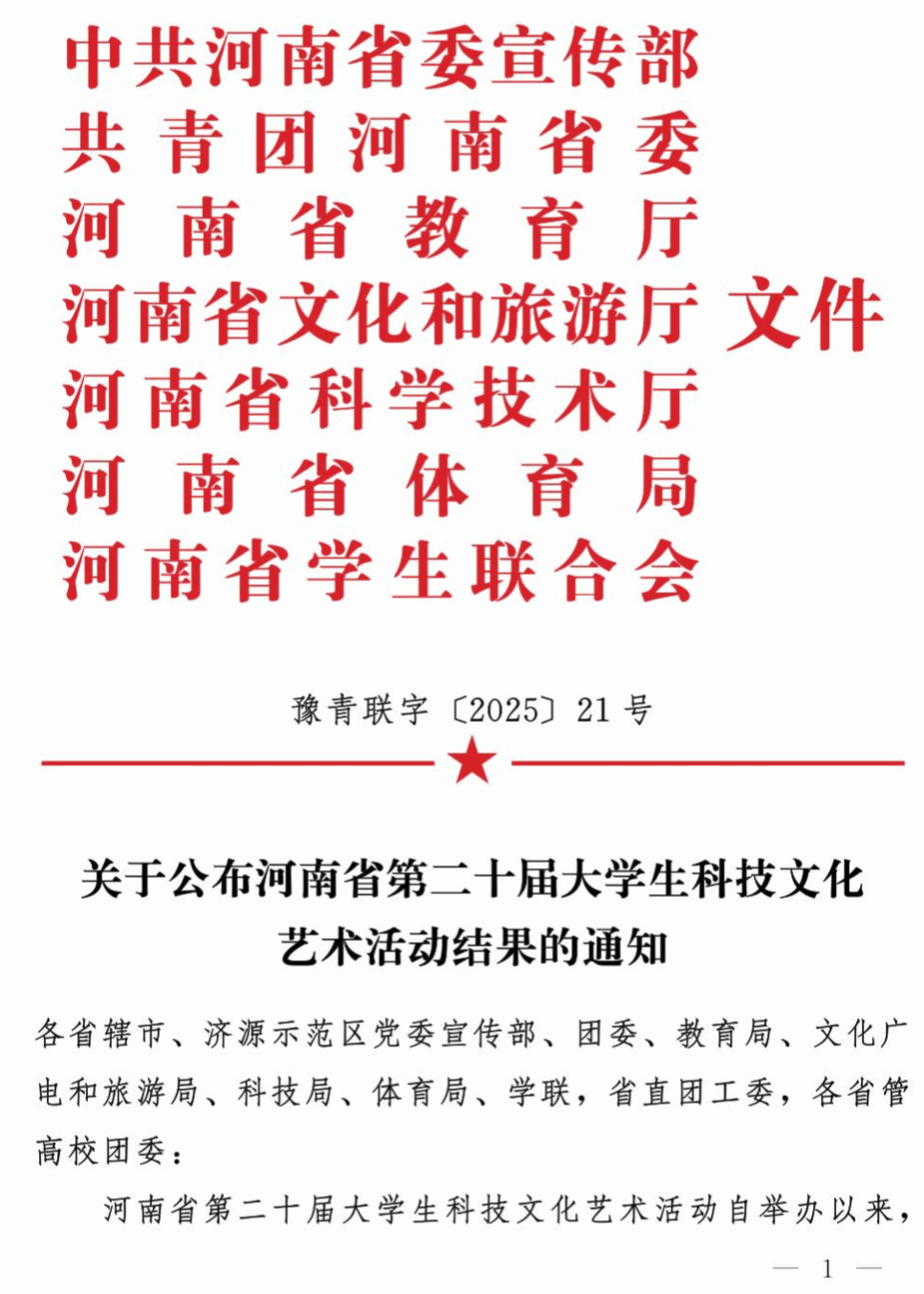 中共河南省委宣传部
共青团河南省委
河南省教育厅
河南省文化和旅游厅 文件
河南省科学技术厅
河南省体育局
河南省学生联合会

豫青联字〔2025〕21号

关于公布河南省第二十届大学生科技文化艺术活动结果的通知

各省辖市、济源示范区党委宣传部、团委、教育局、文化广电和旅游局、科技局、体育局、学联，省直团工委，各省管高校团委：

河南省第二十届大学生科技文化艺术活动自举办以来，

— 1 —